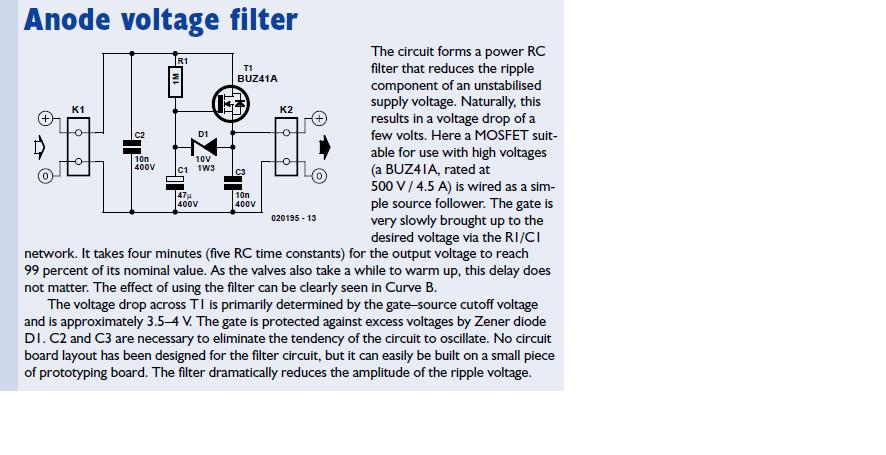 Anode voltage filter

R1
1M
T1
BUZ41A
K1
K2
C2
10n
400V
D1
10V
1W3
C1
47µ
400V
C3
10n
400V
020195 - 13

The circuit forms a power RC filter that reduces the ripple component of an unstabilised supply voltage. Naturally, this results in a voltage drop of a few volts. Here a MOSFET suitable for use with high voltages (a BUZ41A, rated at 500 V / 4.5 A) is wired as a simple source follower. The gate is very slowly brought up to the desired voltage via the R1/C1 network. It takes four minutes (five RC time constants) for the output voltage to reach 99 percent of its nominal value. As the valves also take a while to warm up, this delay does not matter. The effect of using the filter can be clearly seen in Curve B.

The voltage drop across T1 is primarily determined by the gate–source cutoff voltage and is approximately 3.5–4 V. The gate is protected against excess voltages by Zener diode D1. C2 and C3 are necessary to eliminate the tendency of the circuit to oscillate. No circuit board layout has been designed for the filter circuit, but it can easily be built on a small piece of prototyping board. The filter dramatically reduces the amplitude of the ripple voltage.